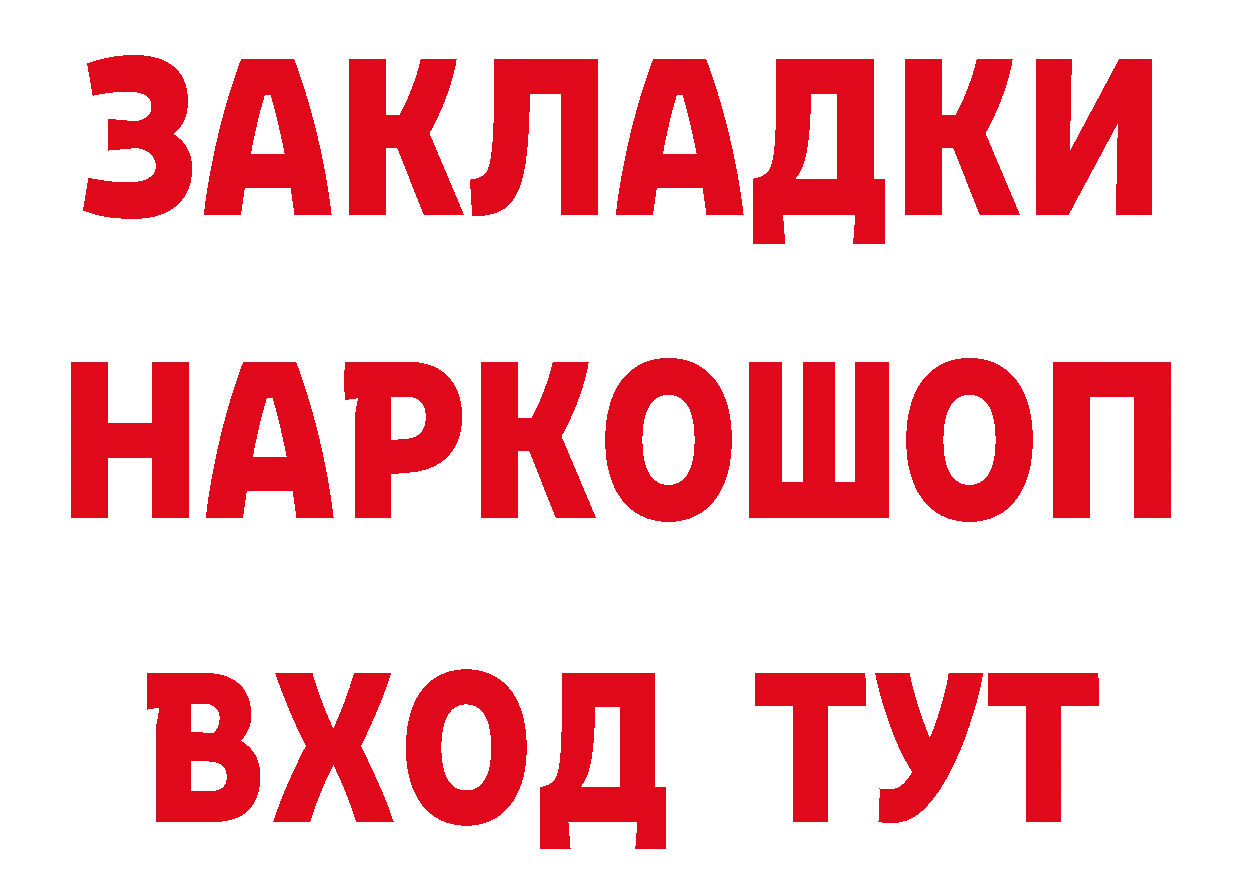 ЗАКЛАДКИ
НАРКОШОП
ВХОД ТУТ